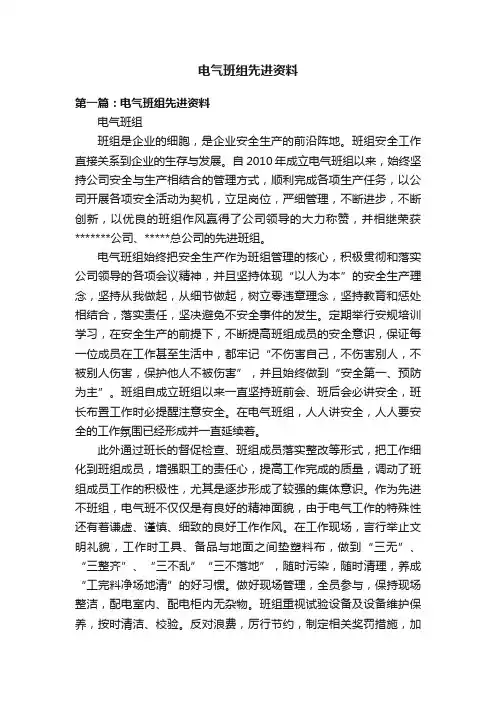 电气班组先进资料

第一篇：电气班组先进资料

电气班组

班组是企业的细胞，是企业安全生产的前沿阵地。班组安全工作直接关系到企业的生存与发展。自 2010 年成立电气班组以来，始终坚持公司安全与生产相结合的管理方式，顺利完成各项生产任务，以公司开展各项安全活动为契机，立足岗位，严细管理，不断进步，不断创新，以优良的班组作风赢得了公司领导的大力称赞，并相继荣获*******公司、*****总公司的先进班组。

电气班组始终把安全生产作为班组管理的核心，积极贯彻和落实公司领导的各项会议精神，并且坚持体现“以人为本”的安全生产理念，坚持从我做起，从细节做起，树立零违章理念，坚持教育和惩处相结合，落实责任，坚决避免不安全事件的发生。定期举行安规培训学习，在安全生产的前提下，不断提高班组成员的安全意识，保证每一位成员在工作甚至生活中，都牢记“不伤害自己，不伤害别人，不被别人伤害，保护他人不被伤害”，并且始终做到“安全第一、预防为主”。班组自成立班组以来一直坚持班前会、班后会必讲安全，班长布置工作时必提醒注意安全。在电气班组，人人讲安全，人人要安全的工作氛围已经形成并一直延续着。

此外通过班长的督促检查、班组成员落实整改等形式，把工作细化到班组成员，增强职工的责任心，提高工作完成的质量，调动了班组成员工作的积极性，尤其是逐步形成了较强的集体意识。作为先进不班组，电气班不仅仅是有良好的精神面貌，由于电气工作的特殊性还有着谦虚、谨慎、细致的良好工作作风。在工作现场，言行举止文明礼貌，工作时工具、备品与地面之间垫塑料布，做到“三无”、“三整齐”、“三不乱”“三不落地”，随时污染，随时清理，养成“工完料净场地清”的好习惯。做好现场管理，全员参与，保持现场整洁，配电室内、配电柜内无杂物。班组重视试验设备及设备维护保养，按时清洁、校验。反对浪费，厉行节约，制定相关奖罚措施，加